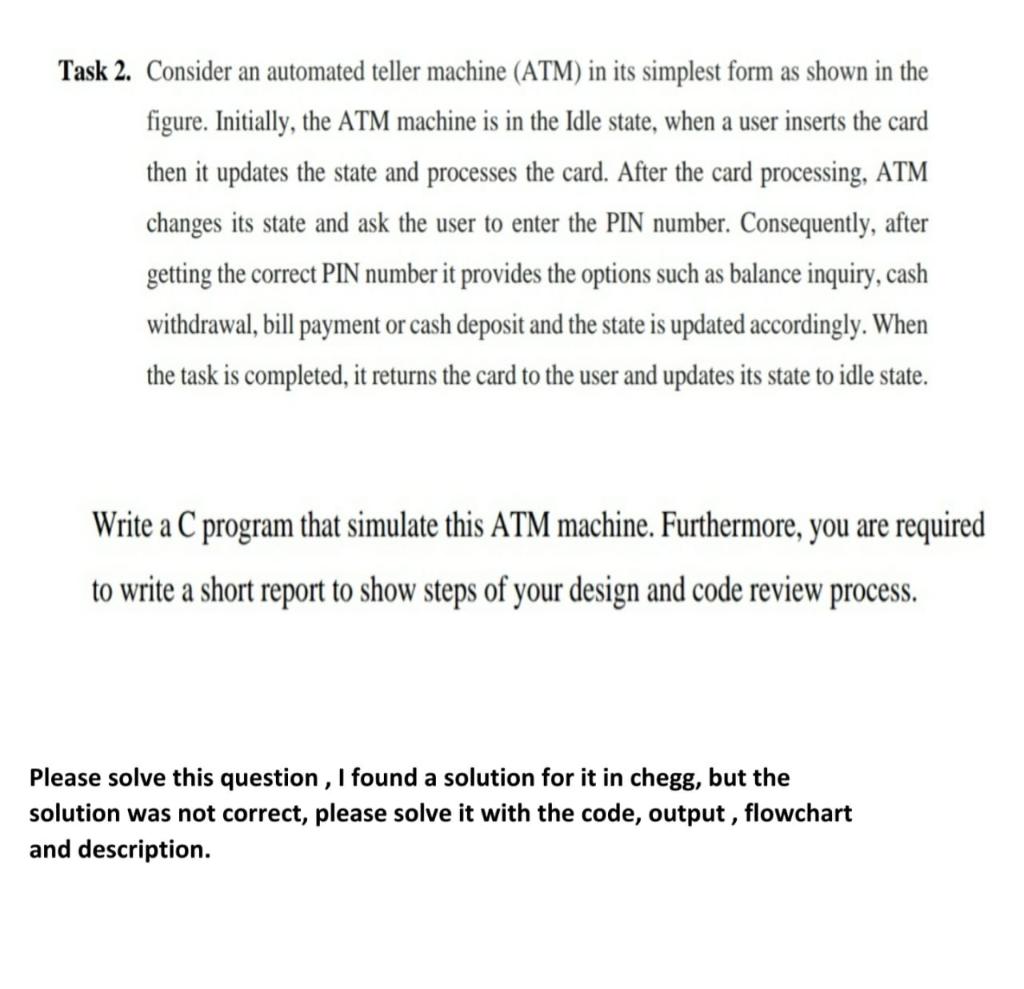 Task 2. Consider an automated teller machine (ATM) in its simplest form as shown in the figure. Initially, the ATM machine is in the Idle state, when a user inserts the card then it updates the state and processes the card. After the card processing, ATM changes its state and ask the user to enter the PIN number. Consequently, after getting the correct PIN number it provides the options such as balance inquiry, cash withdrawal, bill payment or cash deposit and the state is updated accordingly. When the task is completed, it returns the card to the user and updates its state to idle state.

Write a C program that simulate this ATM machine. Furthermore, you are required to write a short report to show steps of your design and code review process.

Please solve this question , I found a solution for it in chegg, but the solution was not correct, please solve it with the code, output , flowchart and description.